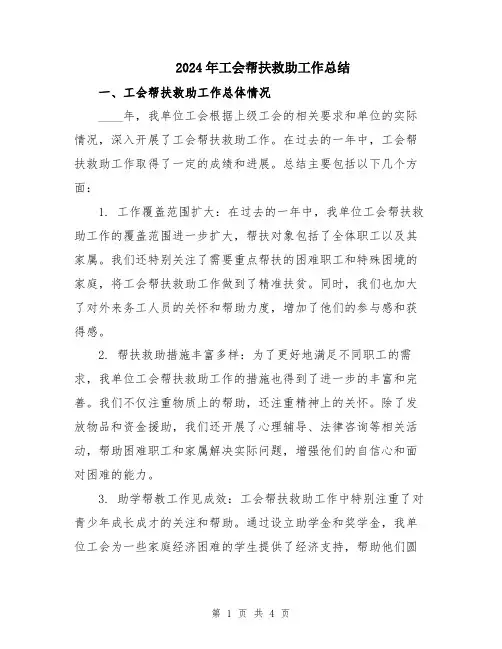 2024年工会帮扶救助工作总结

一、工会帮扶救助工作总体情况

____年，我单位工会根据上级工会的相关要求和单位的实际情况，深入开展了工会帮扶救助工作。在过去的一年中，工会帮扶救助工作取得了一定的成绩和进展。总结主要包括以下几个方面：

1. 工作覆盖范围扩大：在过去的一年中，我单位工会帮扶救助工作的覆盖范围进一步扩大，帮扶对象包括了全体职工以及其家属。我们还特别关注了需要重点帮扶的困难职工和特殊困境的家庭，将工会帮扶救助工作做到了精准扶贫。同时，我们也加大了对外来务工人员的关怀和帮助力度，增加了他们的参与感和获得感。

2. 帮扶救助措施丰富多样：为了更好地满足不同职工的需求，我单位工会帮扶救助工作的措施也得到了进一步的丰富和完善。我们不仅注重物质上的帮助，还注重精神上的关怀。除了发放物品和资金援助，我们还开展了心理辅导、法律咨询等相关活动，帮助困难职工和家属解决实际问题，增强他们的自信心和面对困难的能力。

3. 助学帮教工作见成效：工会帮扶救助工作中特别注重了对青少年成长成才的关注和帮助。通过设立助学金和奖学金，我单位工会为一些家庭经济困难的学生提供了经济支持，帮助他们圆

第 1 页 共 4 页